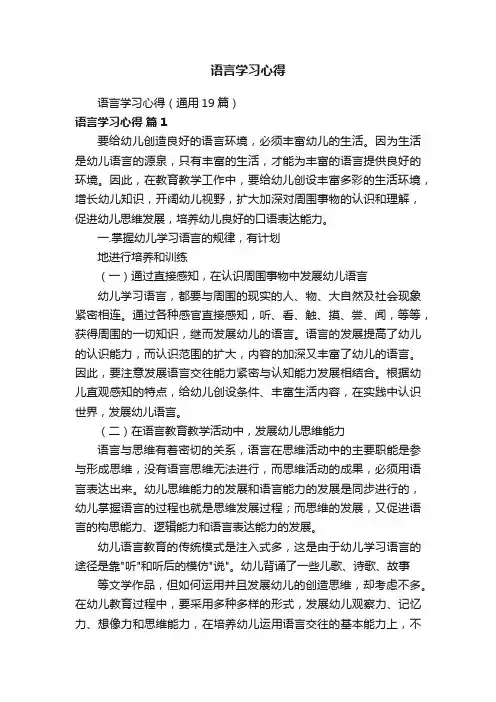 语言学习心得

语言学习心得（通用19篇）

语言学习心得 篇1

要给幼儿创造良好的语言环境，必须丰富幼儿的生活。因为生活是幼儿语言的源泉，只有丰富的生活，才能为丰富的语言提供良好的环境。因此，在教育教学工作中，要给幼儿创设丰富多彩的生活环境，增长幼儿知识，开阔幼儿视野，扩大加深对周围事物的认识和理解，促进幼儿思维发展，培养幼儿良好的口语表达能力。

一.掌握幼儿学习语言的规律，有计划

地进行培养和训练

（一）通过直接感知，在认识周围事物中发展幼儿语言

幼儿学习语言，都要与周围的现实的人、物、大自然及社会现象紧密相连。通过各种感官直接感知，听、看、触、摸、尝、闻，等等，获得周围的一切知识，继而发展幼儿的语言。语言的发展提高了幼儿的认识能力，而认识范围的扩大，内容的加深又丰富了幼儿的语言。因此，要注意发展语言交往能力紧密与认知能力发展相结合。根据幼儿直观感知的特点，给幼儿创设条件、丰富生活内容，在实践中认识世界，发展幼儿语言。

（二）在语言教育教学活动中，发展幼儿思维能力

语言与思维有着密切的关系，语言在思维活动中的主要职能是参与形成思维，没有语言思维无法进行，而思维活动的成果，必须用语言表达出来。幼儿思维能力的发展和语言能力的发展是同步进行的，幼儿掌握语言的过程也就是思维发展过程；而思维的发展，又促进语言的构思能力、逻辑能力和语言表达能力的发展。

幼儿语言教育的传统模式是注入式多，这是由于幼儿学习语言的途径是靠"听"和听后的模仿"说"。幼儿背诵了一些儿歌、诗歌、故事

等文学作品，但如何运用并且发展幼儿的创造思维，却考虑不多。在幼儿教育过程中，要采用多种多样的形式，发展幼儿观察力、记忆力、想像力和思维能力，在培养幼儿运用语言交往的基本能力上，不